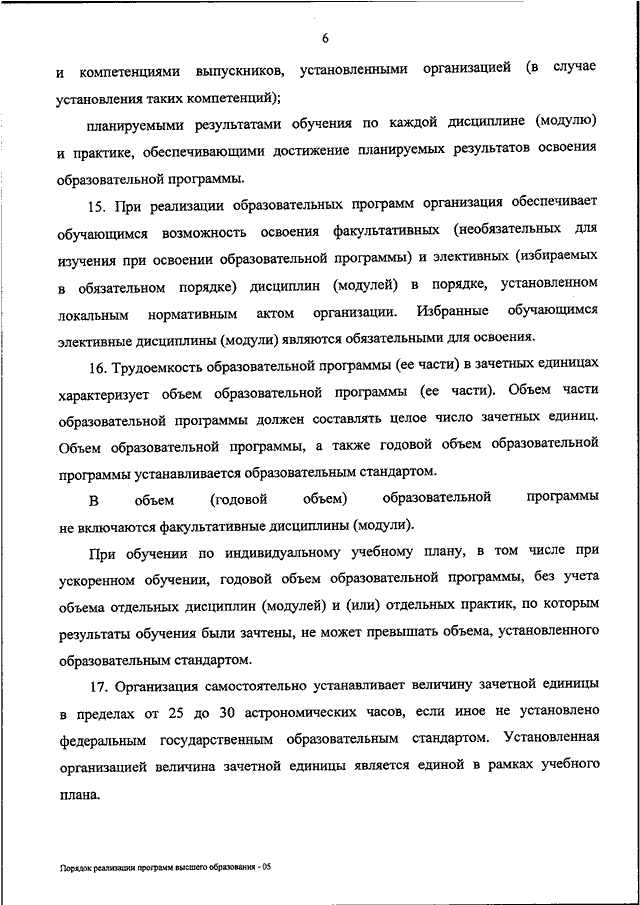 6

и компетенциями выпускников, установленными организацией (в случае установления таких компетенций);

планируемыми результатами обучения по каждой дисциплине (модулю) и практике, обеспечивающими достижение планируемых результатов освоения образовательной программы.

15. При реализации образовательных программ организация обеспечивает обучающимся возможность освоения факультативных (необязательных для изучения при освоении образовательной программы) и элективных (избираемых в обязательном порядке) дисциплин (модулей) в порядке, установленном локальным нормативным актом организации. Избранные обучающимся элективные дисциплины (модули) являются обязательными для освоения.

16. Трудоемкость образовательной программы (ее части) в зачетных единицах характеризует объем образовательной программы (ее части). Объем части образовательной программы должен составлять целое число зачетных единиц. Объем образовательной программы, а также годовой объем образовательной программы устанавливается образовательным стандартом.

В объем (годовой объем) образовательной программы не включаются факультативные дисциплины (модули).

При обучении по индивидуальному учебному плану, в том числе при ускоренном обучении, годовой объем образовательной программы, без учета объема отдельных дисциплин (модулей) и (или) отдельных практик, по которым результаты обучения были зачтены, не может превышать объема, установленного образовательным стандартом.

17. Организация самостоятельно устанавливает величину зачетной единицы в пределах от 25 до 30 астрономических часов, если иное не установлено федеральным государственным образовательным стандартом. Установленная организацией величина зачетной единицы является единой в рамках учебного плана.

Порядок реализации программ высшего образования - 05